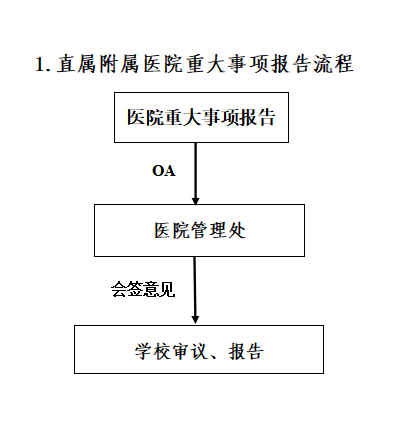 1. 直属附属医院重大事项报告流程

医院重大事项报告

OA

医院管理处

会签意见

学校审议、报告